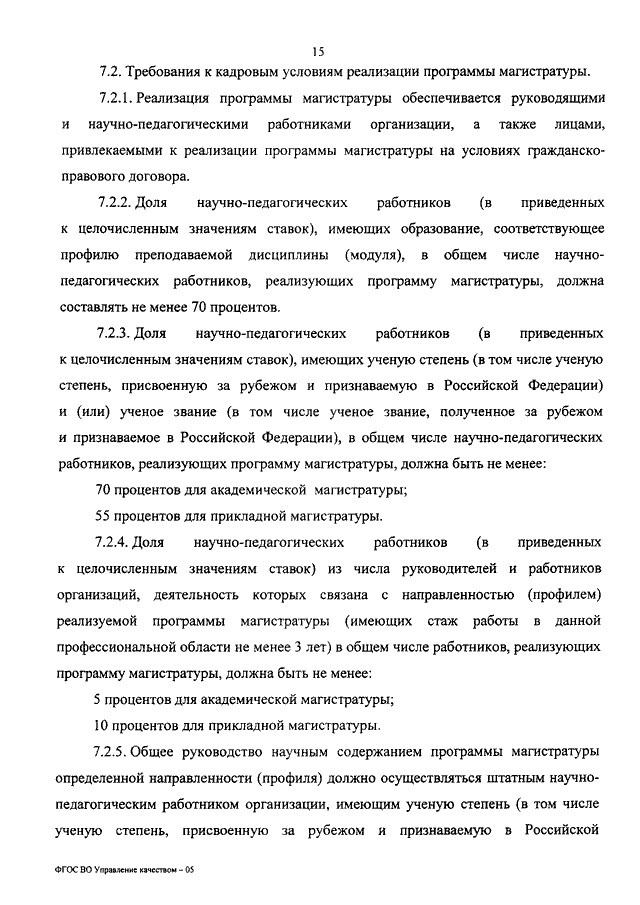 15

7.2. Требования к кадровым условиям реализации программы магистратуры.

7.2.1. Реализация программы магистратуры обеспечивается руководящими и научно-педагогическими работниками организации, а также лицами, привлекаемыми к реализации программы магистратуры на условиях гражданско-правового договора.

7.2.2. Доля научно-педагогических работников (в приведенных к целочисленным значениям ставок), имеющих образование, соответствующее профилю преподаваемой дисциплины (модуля), в общем числе научно-педагогических работников, реализующих программу магистратуры, должна составлять не менее 70 процентов.

7.2.3. Доля научно-педагогических работников (в приведенных к целочисленным значениям ставок), имеющих ученую степень (в том числе ученую степень, присвоенную за рубежом и признаваемую в Российской Федерации) и (или) ученое звание (в том числе ученое звание, полученное за рубежом и признаваемое в Российской Федерации), в общем числе научно-педагогических работников, реализующих программу магистратуры, должна быть не менее:

70 процентов для академической магистратуры;

55 процентов для прикладной магистратуры.

7.2.4. Доля научно-педагогических работников (в приведенных к целочисленным значениям ставок) из числа руководителей и работников организаций, деятельность которых связана с направленностью (профилем) реализуемой программы магистратуры (имеющих стаж работы в данной профессиональной области не менее 3 лет) в общем числе работников, реализующих программу магистратуры, должна быть не менее:

5 процентов для академической магистратуры;

10 процентов для прикладной магистратуры.

7.2.5. Общее руководство научным содержанием программы магистратуры определенной направленности (профиля) должно осуществляться штатным научно-педагогическим работником организации, имеющим ученую степень (в том числе ученую степень, присвоенную за рубежом и признаваемую в Российской

ФГОС ВО Управление качеством – 05